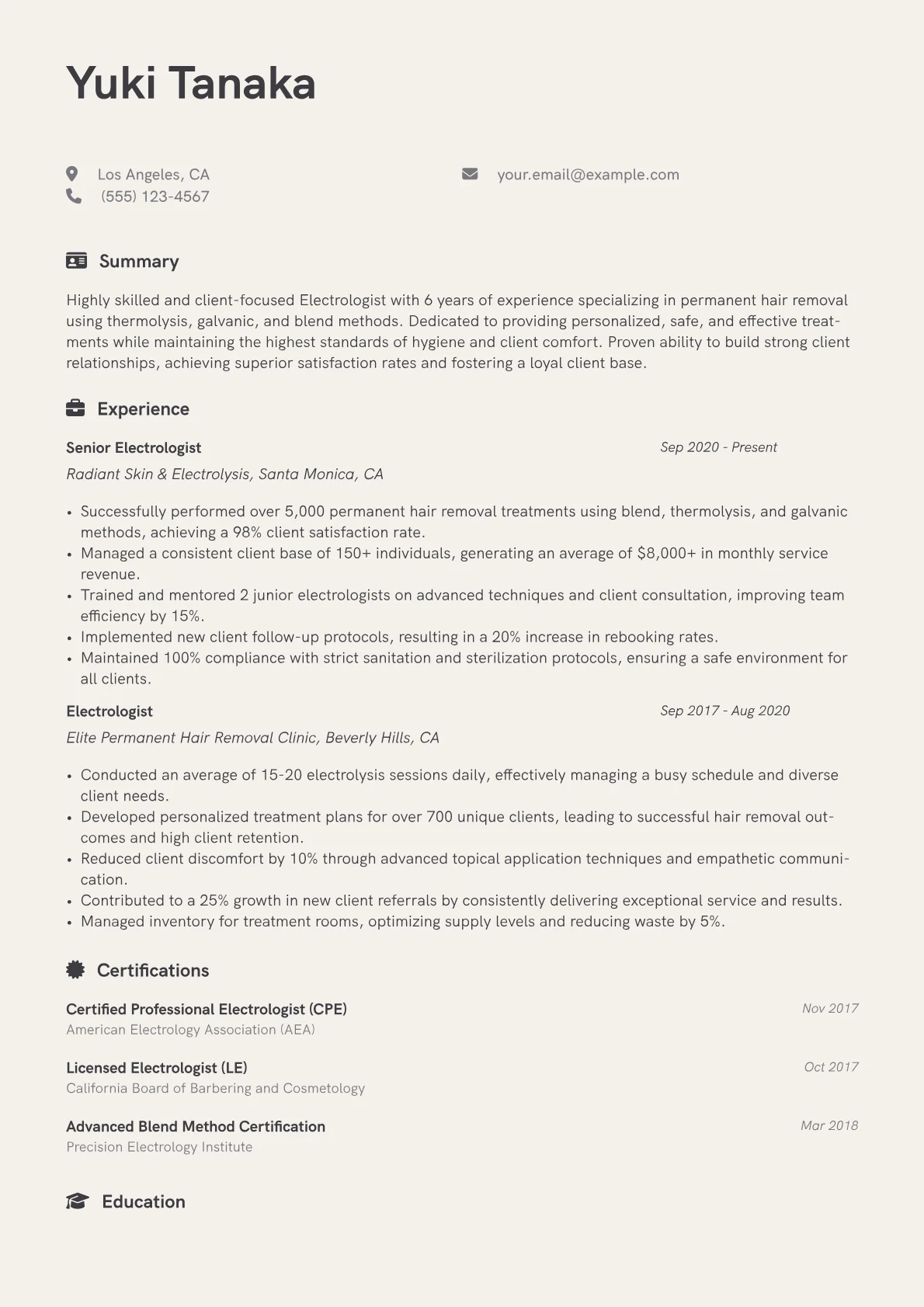 Yuki Tanaka

Los Angeles, CA

(555) 123-4567

your.email@example.com

Summary

Highly skilled and client-focused Electrologist with 6 years of experience specializing in permanent hair removal using thermolysis, galvanic, and blend methods. Dedicated to providing personalized, safe, and effective treatments while maintaining the highest standards of hygiene and client comfort. Proven ability to build strong client relationships, achieving superior satisfaction rates and fostering a loyal client base.

Experience

Senior Electrologist
Sep 2020 - Present
Radiant Skin & Electrolysis, Santa Monica, CA

• Successfully performed over 5,000 permanent hair removal treatments using blend, thermolysis, and galvanic methods, achieving a 98% client satisfaction rate.
• Managed a consistent client base of 150+ individuals, generating an average of $8,000+ in monthly service revenue.
• Trained and mentored 2 junior electrologists on advanced techniques and client consultation, improving team efficiency by 15%.
• Implemented new client follow-up protocols, resulting in a 20% increase in rebooking rates.
• Maintained 100% compliance with strict sanitation and sterilization protocols, ensuring a safe environment for all clients.

Electrologist
Sep 2017 - Aug 2020
Elite Permanent Hair Removal Clinic, Beverly Hills, CA

• Conducted an average of 15-20 electrolysis sessions daily, effectively managing a busy schedule and diverse client needs.
• Developed personalized treatment plans for over 700 unique clients, leading to successful hair removal outcomes and high client retention.
• Reduced client discomfort by 10% through advanced topical application techniques and empathetic communication.
• Contributed to a 25% growth in new client referrals by consistently delivering exceptional service and results.
• Managed inventory for treatment rooms, optimizing supply levels and reducing waste by 5%.

Certifications

Certified Professional Electrologist (CPE)
Nov 2017
American Electrology Association (AEA)

Licensed Electrologist (LE)
Oct 2017
California Board of Barbering and Cosmetology

Advanced Blend Method Certification
Mar 2018
Precision Electrology Institute

Education